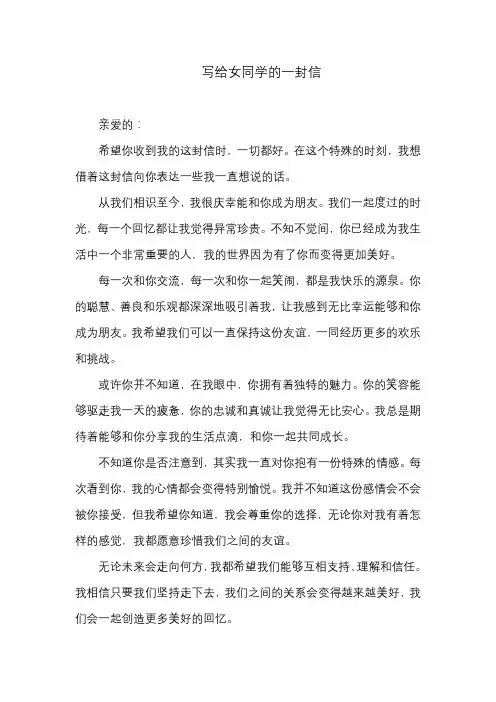 写给女同学的一封信

亲爱的：

希望你收到我的这封信时，一切都好。在这个特殊的时刻，我想借着这封信向你表达一些我一直想说的话。

从我们相识至今，我很庆幸能和你成为朋友。我们一起度过的时光，每一个回忆都让我觉得异常珍贵。不知不觉间，你已经成为我生活中一个非常重要的人，我的世界因为有了你而变得更加美好。

每一次和你交流，每一次和你一起笑闹，都是我快乐的源泉。你的聪慧、善良和乐观都深深地吸引着我，让我感到无比幸运能够和你成为朋友。我希望我们可以一直保持这份友谊，一同经历更多的欢乐和挑战。

或许你并不知道，在我眼中，你拥有着独特的魅力。你的笑容能够驱走我一天的疲惫，你的忠诚和真诚让我觉得无比安心。我总是期待着能够和你分享我的生活点滴，和你一起共同成长。

不知道你是否注意到，其实我一直对你抱有一份特殊的情感。每次看到你，我的心情都会变得特别愉悦。我并不知道这份感情会不会被你接受，但我希望你知道，我会尊重你的选择，无论你对我有着怎样的感觉，我都愿意珍惜我们之间的友谊。

无论未来会走向何方，我都希望我们能够互相支持、理解和信任。我相信只要我们坚持走下去，我们之间的关系会变得越来越美好，我们会一起创造更多美好的回忆。